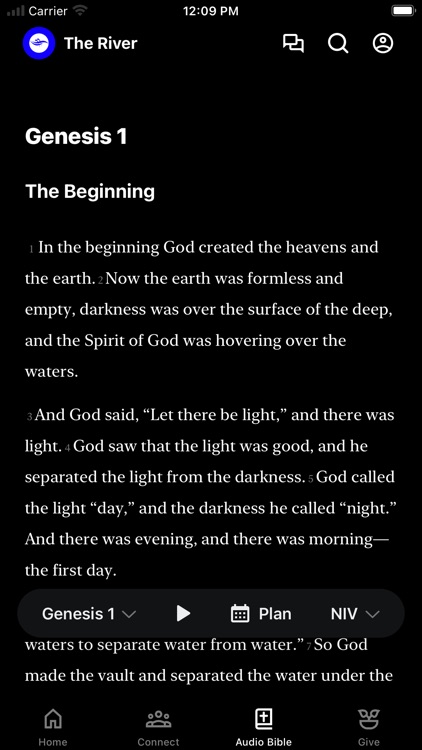 Carrier 12:09 PM

The River

Genesis 1

The Beginning

1 In the beginning God created the heavens and the earth. 2 Now the earth was formless and empty, darkness was over the surface of the deep, and the Spirit of God was hovering over the waters.

3 And God said, “Let there be light,” and there was light. 4 God saw that the light was good, and he separated the light from the darkness. 5 God called the light “day,” and the darkness he called “night.” And there was evening, and there was morning—the first day.

Genesis 1 Plan NIV

waters to separate water from water.” 7 So God made the vault and separated the water under the

Home Connect Audio Bible Give